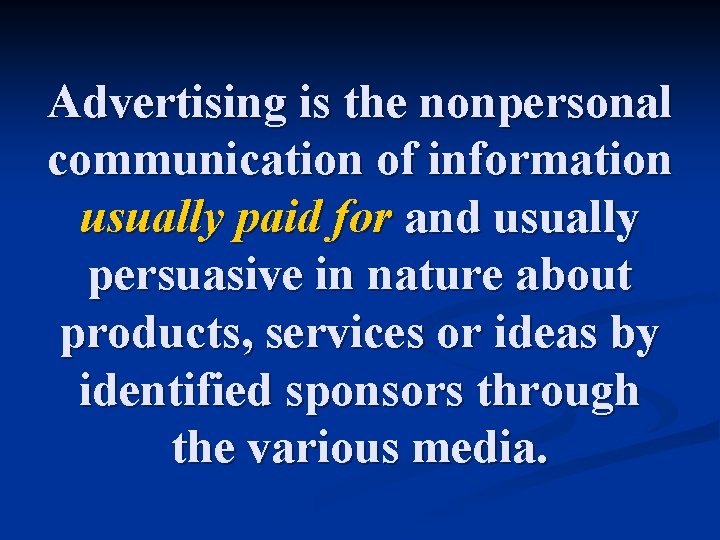 Advertising is the nonpersonal communication of information usually paid for and usually persuasive in nature about products, services or ideas by identified sponsors through the various media.